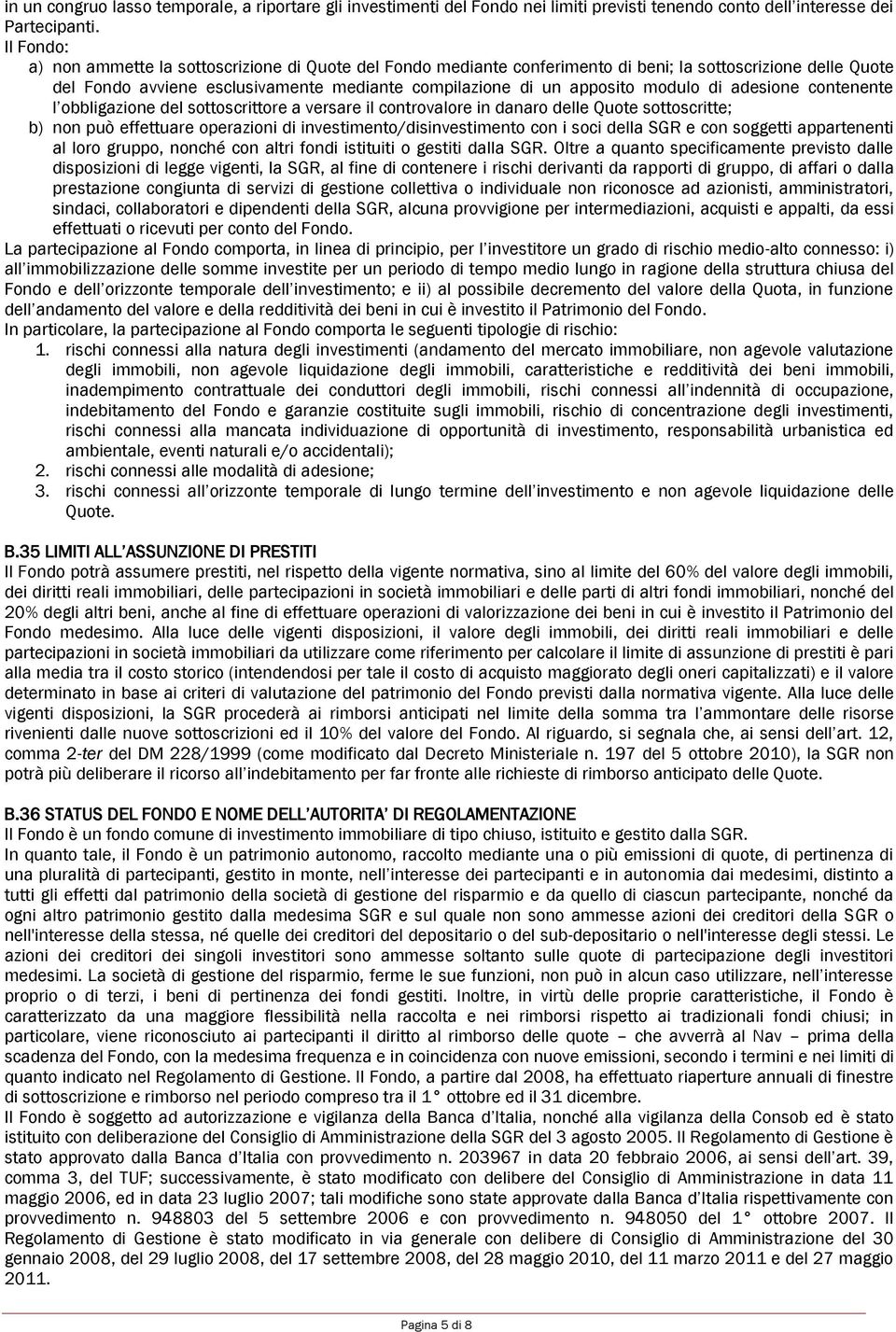 in un congruo lasso temporale, a riportare gli investimenti del Fondo nei limiti previsti tenendo conto dell'interesse dei Partecipanti.
Il Fondo:
a) non ammette la sottoscrizione di Quote del Fondo mediante conferimento di beni; la sottoscrizione delle Quote del Fondo avviene esclusivamente mediante compilazione di un apposito modulo di adesione contenente l'obbligazione del sottoscrittore a versare il controvalore in danaro delle Quote sottoscritte;
b) non può effettuare operazioni di investimento/disinvestimento con i soci della SGR e con soggetti appartenenti al loro gruppo, nonché con altri fondi istituiti o gestiti dalla SGR. Oltre a quanto specificamente previsto dalle disposizioni di legge vigenti, la SGR, al fine di contenere i rischi derivanti da rapporti di gruppo, di affari o dalla prestazione congiunta di servizi di gestione collettiva o individuale non riconosce ad azionisti, amministratori, sindaci, collaboratori e dipendenti della SGR, alcuna provvigione per intermediazioni, acquisti e appalti, da essi effettuati o ricevuti per conto del Fondo.
La partecipazione al Fondo comporta, in linea di principio, per l'investitore un grado di rischio medio-alto connesso: i) all'immobilizzazione delle somme investite per un periodo di tempo medio lungo in ragione della struttura chiusa del Fondo e dell'orizzonte temporale dell'investimento; e ii) al possibile decremento del valore della Quota, in funzione dell'andamento del valore e della redditività dei beni in cui è investito il Patrimonio del Fondo.
In particolare, la partecipazione al Fondo comporta le seguenti tipologie di rischio:
1. rischi connessi alla natura degli investimenti (andamento del mercato immobiliare, non agevole valutazione degli immobili, non agevole liquidazione degli immobili, caratteristiche e redditività dei beni immobili, inadempimento contrattuale dei conduttori degli immobili, rischi connessi all'indennità di occupazione, indebitamento del Fondo e garanzie costituite sugli immobili, rischio di concentrazione degli investimenti, rischi connessi alla mancata individuazione di opportunità di investimento, responsabilità urbanistica ed ambientale, eventi naturali e/o accidentali);
2. rischi connessi alle modalità di adesione;
3. rischi connessi all'orizzonte temporale di lungo termine dell'investimento e non agevole liquidazione delle Quote.

B.35 LIMITI ALL'ASSUNZIONE DI PRESTITI
Il Fondo potrà assumere prestiti, nel rispetto della vigente normativa, sino al limite del 60% del valore degli immobili, dei diritti reali immobiliari, delle partecipazioni in società immobiliari e delle parti di altri fondi immobiliari, nonché del 20% degli altri beni, anche al fine di effettuare operazioni di valorizzazione dei beni in cui è investito il Patrimonio del Fondo medesimo. Alla luce delle vigenti disposizioni, il valore degli immobili, dei diritti reali immobiliari e delle partecipazioni in società immobiliari da utilizzare come riferimento per calcolare il limite di assunzione di prestiti è pari alla media tra il costo storico (intendendosi per tale il costo di acquisto maggiorato degli oneri capitalizzati) e il valore determinato in base ai criteri di valutazione del patrimonio del Fondo previsti dalla normativa vigente. Alla luce delle vigenti disposizioni, la SGR procederà ai rimborsi anticipati nel limite della somma tra l'ammontare delle risorse rivenienti dalle nuove sottoscrizioni ed il 10% del valore del Fondo. Al riguardo, si segnala che, ai sensi dell'art. 12, comma 2-ter del DM 228/1999 (come modificato dal Decreto Ministeriale n. 197 del 5 ottobre 2010), la SGR non potrà più deliberare il ricorso all'indebitamento per far fronte alle richieste di rimborso anticipato delle Quote.

B.36 STATUS DEL FONDO E NOME DELL'AUTORITA' DI REGOLAMENTAZIONE
Il Fondo è un fondo comune di investimento immobiliare di tipo chiuso, istituito e gestito dalla SGR.
In quanto tale, il Fondo è un patrimonio autonomo, raccolto mediante una o più emissioni di quote, di pertinenza di una pluralità di partecipanti, gestito in monte, nell'interesse dei partecipanti e in autonomia dai medesimi, distinto a tutti gli effetti dal patrimonio della società di gestione del risparmio e da quello di ciascun partecipante, nonché da ogni altro patrimonio gestito dalla medesima SGR e sul quale non sono ammesse azioni dei creditori della SGR o nell'interesse della stessa, né quelle dei creditori del depositario o del sub-depositario o nell'interesse degli stessi. Le azioni dei creditori dei singoli investitori sono ammesse soltanto sulle quote di partecipazione degli investitori medesimi. La società di gestione del risparmio, ferme le sue funzioni, non può in alcun caso utilizzare, nell'interesse proprio o di terzi, i beni di pertinenza dei fondi gestiti. Inoltre, in virtù delle proprie caratteristiche, il Fondo è caratterizzato da una maggiore flessibilità nella raccolta e nei rimborsi rispetto ai tradizionali fondi chiusi; in particolare, viene riconosciuto ai partecipanti il diritto al rimborso delle quote – che avverrà al Nav – prima della scadenza del Fondo, con la medesima frequenza e in coincidenza con nuove emissioni, secondo i termini e nei limiti di quanto indicato nel Regolamento di Gestione. Il Fondo, a partire dal 2008, ha effettuato riaperture annuali di finestre di sottoscrizione e rimborso nel periodo compreso tra il 1° ottobre ed il 31 dicembre.
Il Fondo è soggetto ad autorizzazione e vigilanza della Banca d'Italia, nonché alla vigilanza della Consob ed è stato istituito con deliberazione del Consiglio di Amministrazione della SGR del 3 agosto 2005. Il Regolamento di Gestione è stato approvato dalla Banca d'Italia con provvedimento n. 203967 in data 20 febbraio 2006, ai sensi dell'art. 39, comma 3, del TUF; successivamente, è stato modificato con delibere del Consiglio di Amministrazione in data 11 maggio 2006, ed in data 23 luglio 2007; tali modifiche sono state approvate dalla Banca d'Italia rispettivamente con provvedimento n. 948803 del 5 settembre 2006 e con provvedimento n. 948050 del 1° ottobre 2007. Il Regolamento di Gestione è stato modificato in via generale con delibere di Consiglio di Amministrazione del 30 gennaio 2008, del 29 luglio 2008, del 17 settembre 2008, del 28 maggio 2010, del 11 marzo 2011 e del 27 maggio 2011.

Pagina 5 di 8